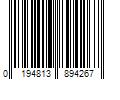 0 194813 894267